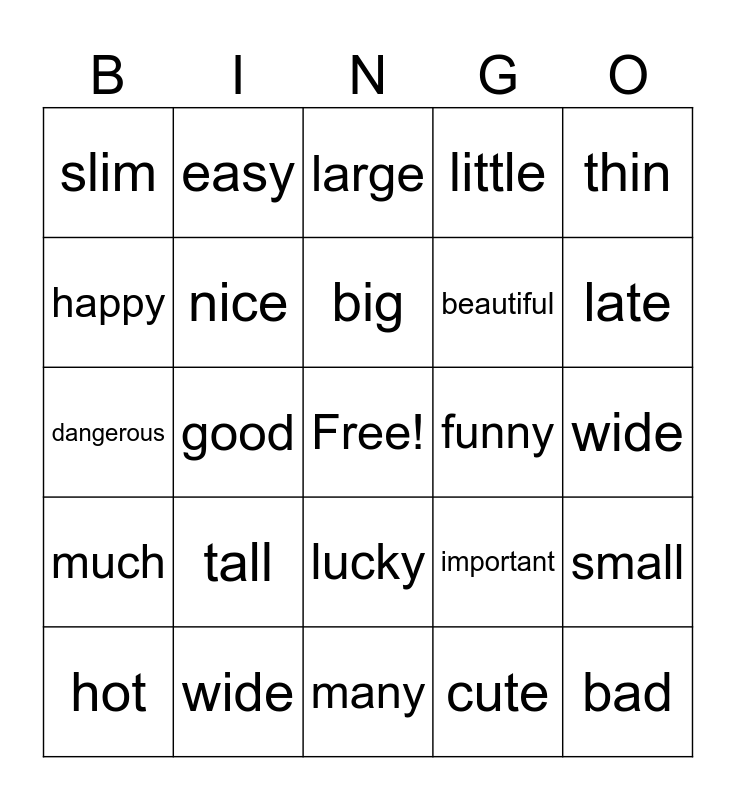 | B | I | N | G | O |
|---|---|---|---|---|
| slim | easy | large | little | thin |
| happy | nice | big | beautiful | late |
| dangerous | good | Free! | funny | wide |
| much | tall | lucky | important | small |
| hot | wide | many | cute | bad |